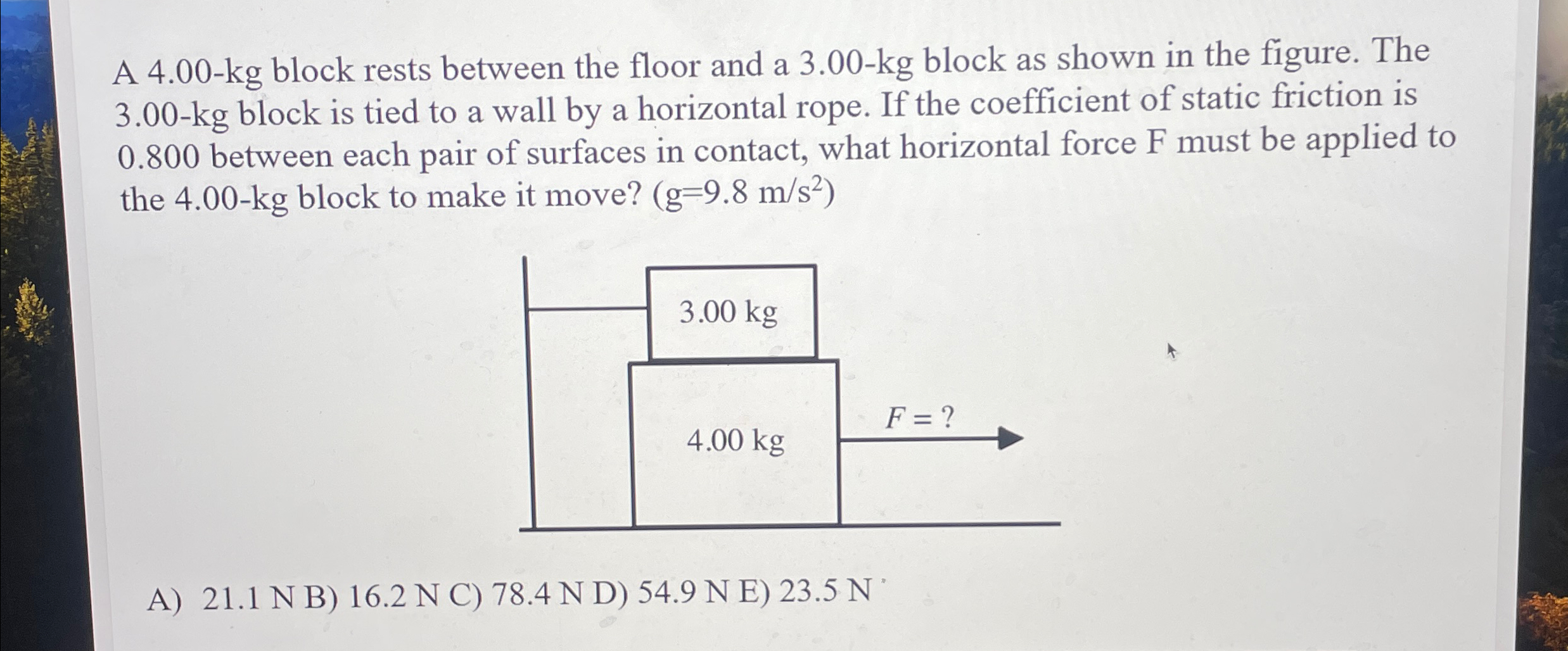 A 4.00-kg block rests between the floor and a 3.00-kg block as shown in the figure. The 3.00-kg block is tied to a wall by a horizontal rope. If the coefficient of static friction is 0.800 between each pair of surfaces in contact, what horizontal force F must be applied to the 4.00-kg block to make it move? (g=9.8 m/s$^2$)

3.00 kg

4.00 kg

$F = ?$

A) 21.1 N B) 16.2 N C) 78.4 N D) 54.9 N E) 23.5 N